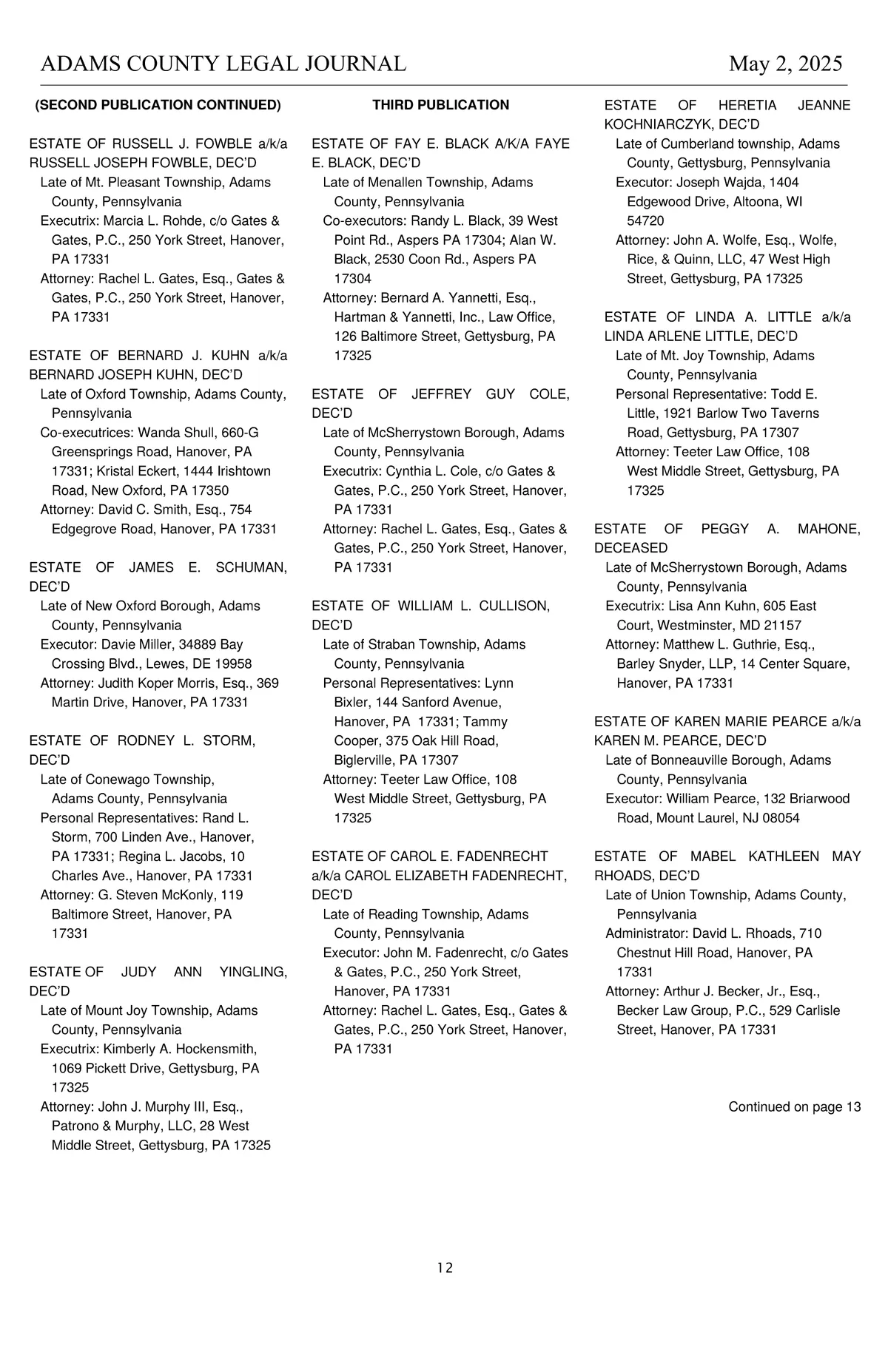 ADAMS COUNTY LEGAL JOURNAL May 2, 2025

(SECOND PUBLICATION CONTINUED)

ESTATE OF RUSSELL J. FOWBLE a/k/a RUSSELL JOSEPH FOWBLE, DEC'D
Late of Mt. Pleasant Township, Adams County, Pennsylvania
Executrix: Marcia L. Rohde, c/o Gates & Gates, P.C., 250 York Street, Hanover, PA 17331
Attorney: Rachel L. Gates, Esq., Gates & Gates, P.C., 250 York Street, Hanover, PA 17331

ESTATE OF BERNARD J. KUHN a/k/a BERNARD JOSEPH KUHN, DEC'D
Late of Oxford Township, Adams County, Pennsylvania
Co-executrices: Wanda Shull, 660-G Greensprings Road, Hanover, PA 17331; Kristal Eckert, 1444 Irishtown Road, New Oxford, PA 17350
Attorney: David C. Smith, Esq., 754 Edgegrove Road, Hanover, PA 17331

ESTATE OF JAMES E. SCHUMAN, DEC'D
Late of New Oxford Borough, Adams County, Pennsylvania
Executor: Davie Miller, 34889 Bay Crossing Blvd., Lewes, DE 19958
Attorney: Judith Koper Morris, Esq., 369 Martin Drive, Hanover, PA 17331

ESTATE OF RODNEY L. STORM, DEC'D
Late of Conewago Township, Adams County, Pennsylvania
Personal Representatives: Rand L. Storm, 700 Linden Ave., Hanover, PA 17331; Regina L. Jacobs, 10 Charles Ave., Hanover, PA 17331
Attorney: G. Steven McKonly, 119 Baltimore Street, Hanover, PA 17331

ESTATE OF JUDY ANN YINGLING, DEC'D
Late of Mount Joy Township, Adams County, Pennsylvania
Executrix: Kimberly A. Hockensmith, 1069 Pickett Drive, Gettysburg, PA 17325
Attorney: John J. Murphy III, Esq., Patrono & Murphy, LLC, 28 West Middle Street, Gettysburg, PA 17325

THIRD PUBLICATION

ESTATE OF FAY E. BLACK A/K/A FAYE E. BLACK, DEC'D
Late of Menallen Township, Adams County, Pennsylvania
Co-executors: Randy L. Black, 39 West Point Rd., Aspers PA 17304; Alan W. Black, 2530 Coon Rd., Aspers PA 17304
Attorney: Bernard A. Yannetti, Esq., Hartman & Yannetti, Inc., Law Office, 126 Baltimore Street, Gettysburg, PA 17325

ESTATE OF JEFFREY GUY COLE, DEC'D
Late of McSherrystown Borough, Adams County, Pennsylvania
Executrix: Cynthia L. Cole, c/o Gates & Gates, P.C., 250 York Street, Hanover, PA 17331
Attorney: Rachel L. Gates, Esq., Gates & Gates, P.C., 250 York Street, Hanover, PA 17331

ESTATE OF WILLIAM L. CULLISON, DEC'D
Late of Straban Township, Adams County, Pennsylvania
Personal Representatives: Lynn Bixler, 144 Sanford Avenue, Hanover, PA 17331; Tammy Cooper, 375 Oak Hill Road, Biglerville, PA 17307
Attorney: Teeter Law Office, 108 West Middle Street, Gettysburg, PA 17325

ESTATE OF CAROL E. FADENRECHT a/k/a CAROL ELIZABETH FADENRECHT, DEC'D
Late of Reading Township, Adams County, Pennsylvania
Executor: John M. Fadenrecht, c/o Gates & Gates, P.C., 250 York Street, Hanover, PA 17331
Attorney: Rachel L. Gates, Esq., Gates & Gates, P.C., 250 York Street, Hanover, PA 17331

ESTATE OF HERETIA JEANNE KOCHNIARCZYK, DEC'D
Late of Cumberland township, Adams County, Gettysburg, Pennsylvania
Executor: Joseph Wajda, 1404 Edgewood Drive, Altoona, WI 54720
Attorney: John A. Wolfe, Esq., Wolfe, Rice, & Quinn, LLC, 47 West High Street, Gettysburg, PA 17325

ESTATE OF LINDA A. LITTLE a/k/a LINDA ARLENE LITTLE, DEC'D
Late of Mt. Joy Township, Adams County, Pennsylvania
Personal Representative: Todd E. Little, 1921 Barlow Two Taverns Road, Gettysburg, PA 17307
Attorney: Teeter Law Office, 108 West Middle Street, Gettysburg, PA 17325

ESTATE OF PEGGY A. MAHONE, DECEASED
Late of McSherrystown Borough, Adams County, Pennsylvania
Executrix: Lisa Ann Kuhn, 605 East Court, Westminster, MD 21157
Attorney: Matthew L. Guthrie, Esq., Barley Snyder, LLP, 14 Center Square, Hanover, PA 17331

ESTATE OF KAREN MARIE PEARCE a/k/a KAREN M. PEARCE, DEC'D
Late of Bonneauville Borough, Adams County, Pennsylvania
Executor: William Pearce, 132 Briarwood Road, Mount Laurel, NJ 08054

ESTATE OF MABEL KATHLEEN MAY RHOADS, DEC'D
Late of Union Township, Adams County, Pennsylvania
Administrator: David L. Rhoads, 710 Chestnut Hill Road, Hanover, PA 17331
Attorney: Arthur J. Becker, Jr., Esq., Becker Law Group, P.C., 529 Carlisle Street, Hanover, PA 17331

Continued on page 13

12